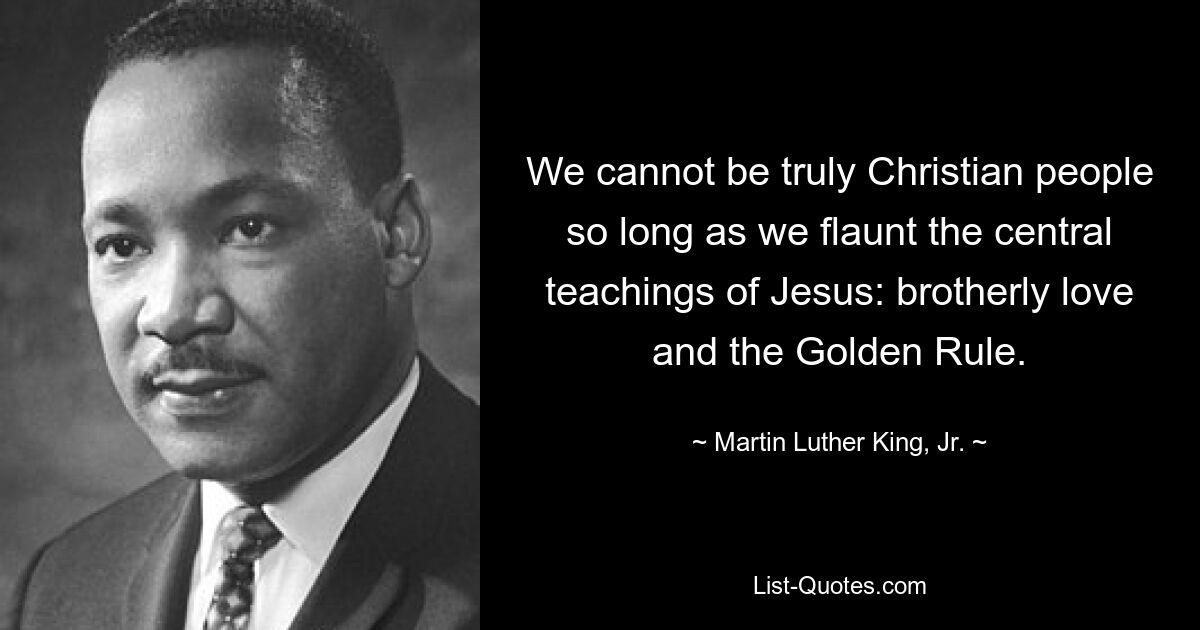 We cannot be truly Christian people so long as we flaunt the central teachings of Jesus: brotherly love and the Golden Rule.

~ Martin Luther King, Jr. ~

List-Quotes.com